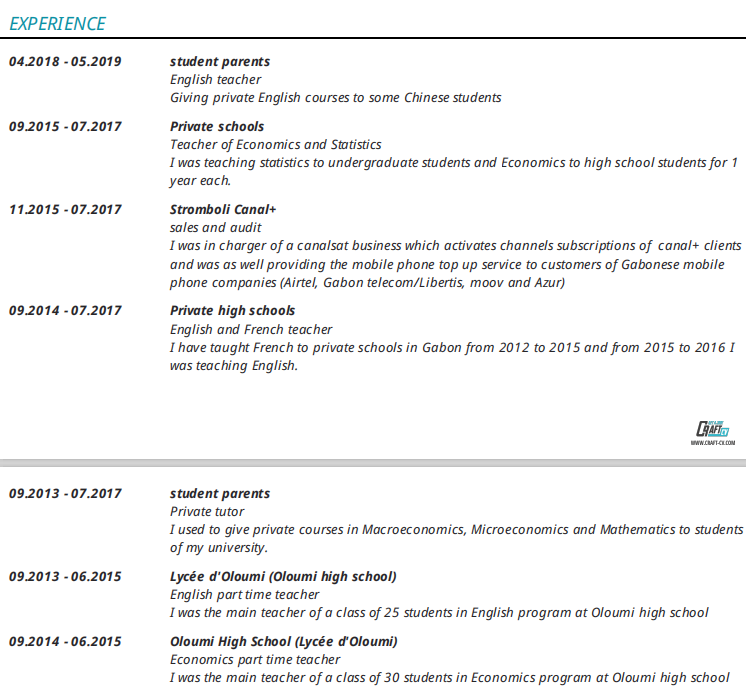 EXPERIENCE

04.2018 - 05.2019
student parents
English teacher
Giving private English courses to some Chinese students

09.2015 - 07.2017
Private schools
Teacher of Economics and Statistics
I was teaching statistics to undergraduate students and Economics to high school students for 1 year each.

11.2015 - 07.2017
Stromboli Canal+
sales and audit
I was in charger of a canalsat business which activates channels subscriptions of canal+ clients and was as well providing the mobile phone top up service to customers of Gabonese mobile phone companies (Airtel, Gabon telecom/Libertis, moov and Azur)

09.2014 - 07.2017
Private high schools
English and French teacher
I have taught French to private schools in Gabon from 2012 to 2015 and from 2015 to 2016 I was teaching English.

CRAFT CV
WWW.CRAFT-CV.COM

09.2013 - 07.2017
student parents
Private tutor
I used to give private courses in Macroeconomics, Microeconomics and Mathematics to students of my university.

09.2013 - 06.2015
Lycée d'Oloumi (Oloumi high school)
English part time teacher
I was the main teacher of a class of 25 students in English program at Oloumi high school

09.2014 - 06.2015
Oloumi High School (Lycée d'Oloumi)
Economics part time teacher
I was the main teacher of a class of 30 students in Economics program at Oloumi high school